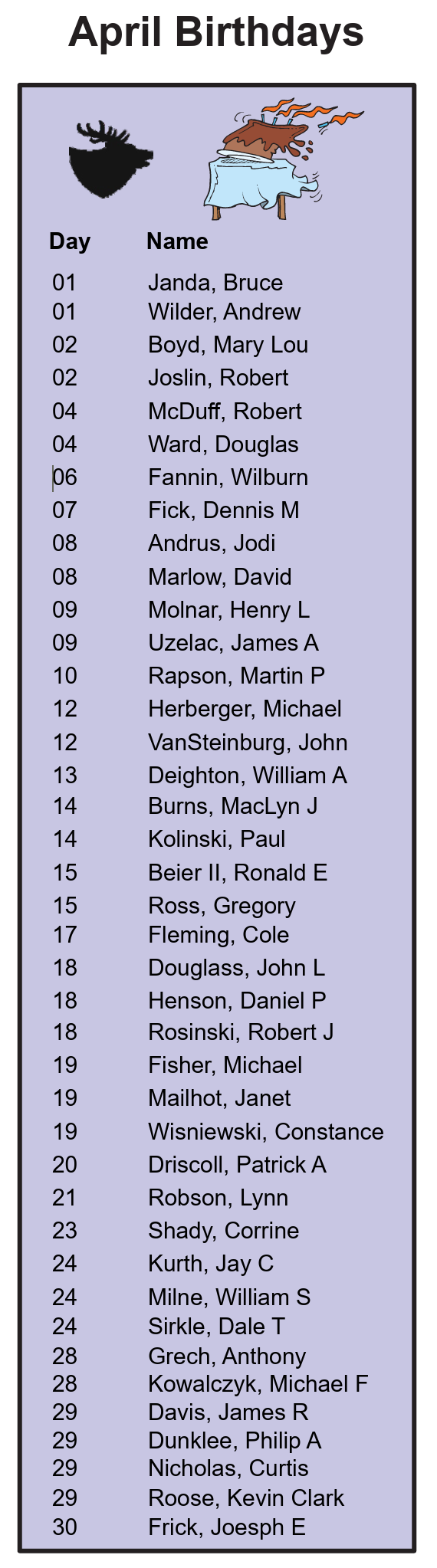 April Birthdays

| Day | Name |
|---|---|
| 01 | Janda, Bruce |
| 01 | Wilder, Andrew |
| 02 | Boyd, Mary Lou |
| 02 | Joslin, Robert |
| 04 | McDuff, Robert |
| 04 | Ward, Douglas |
| 06 | Fannin, Wilburn |
| 07 | Fick, Dennis M |
| 08 | Andrus, Jodi |
| 08 | Marlow, David |
| 09 | Molnar, Henry L |
| 09 | Uzelac, James A |
| 10 | Rapson, Martin P |
| 12 | Herberger, Michael |
| 12 | VanSteinburg, John |
| 13 | Deighton, William A |
| 14 | Burns, MacLyn J |
| 14 | Kolinski, Paul |
| 15 | Beier II, Ronald E |
| 15 | Ross, Gregory |
| 17 | Fleming, Cole |
| 18 | Douglass, John L |
| 18 | Henson, Daniel P |
| 18 | Rosinski, Robert J |
| 19 | Fisher, Michael |
| 19 | Mailhot, Janet |
| 19 | Wisniewski, Constance |
| 20 | Driscoll, Patrick A |
| 21 | Robson, Lynn |
| 23 | Shady, Corrine |
| 24 | Kurth, Jay C |
| 24 | Milne, William S |
| 24 | Sirkle, Dale T |
| 28 | Grech, Anthony |
| 28 | Kowalczyk, Michael F |
| 29 | Davis, James R |
| 29 | Dunklee, Philip A |
| 29 | Nicholas, Curtis |
| 29 | Roose, Kevin Clark |
| 30 | Frick, Joesph E |